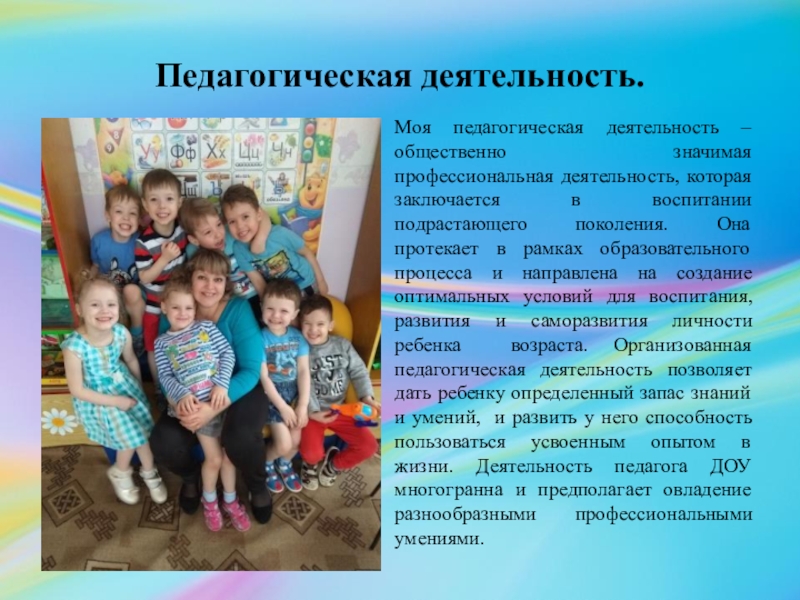 Педагогическая деятельность.

Моя педагогическая деятельность – общественно значимая профессиональная деятельность, которая заключается в воспитании подрастающего поколения. Она протекает в рамках образовательного процесса и направлена на создание оптимальных условий для воспитания, развития и саморазвития личности ребенка возраста. Организованная педагогическая деятельность позволяет дать ребенку определенный запас знаний и умений, и развить у него способность пользоваться усвоенным опытом в жизни. Деятельность педагога ДОУ многогранна и предполагает овладение разнообразными профессиональными умениями.